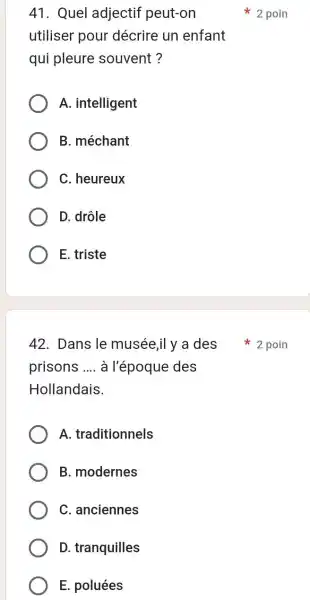 41. Quel adjectif peut-on utiliser pour décrire un enfant qui pleure souvent ?

* 2 poin

A. intelligent

B. méchant

C. heureux

D. drôle

E. triste

42. Dans le musée,il y a des prisons .... à l'époque des Hollandais.

* 2 poin

A. traditionnels

B. modernes

C. anciennes

D. tranquilles

E. poluées